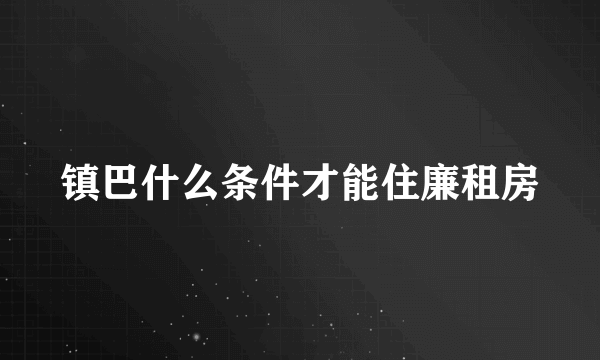 镇巴什么条件才能住廉租房